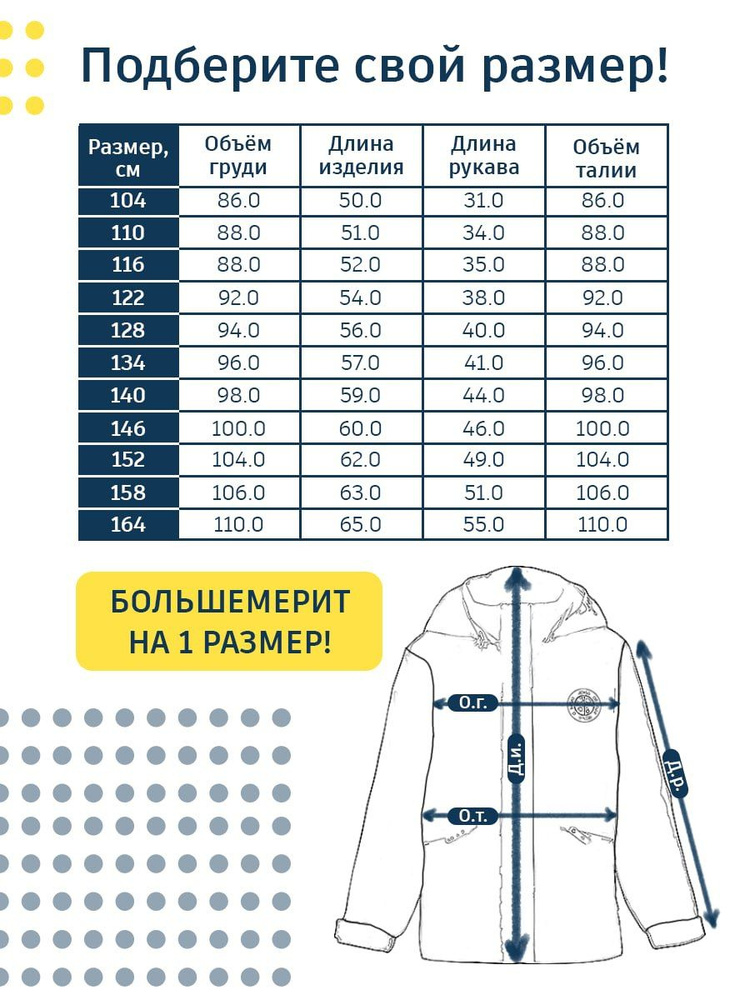 Подберите свой размер!

| Размер, см | Объём груди | Длина изделия | Длина рукава | Объём талии |
|---|---|---|---|---|
| 104 | 86.0 | 50.0 | 31.0 | 86.0 |
| 110 | 88.0 | 51.0 | 34.0 | 88.0 |
| 116 | 88.0 | 52.0 | 35.0 | 88.0 |
| 122 | 92.0 | 54.0 | 38.0 | 92.0 |
| 128 | 94.0 | 56.0 | 40.0 | 94.0 |
| 134 | 96.0 | 57.0 | 41.0 | 96.0 |
| 140 | 98.0 | 59.0 | 44.0 | 98.0 |
| 146 | 100.0 | 60.0 | 46.0 | 100.0 |
| 152 | 104.0 | 62.0 | 49.0 | 104.0 |
| 158 | 106.0 | 63.0 | 51.0 | 106.0 |
| 164 | 110.0 | 65.0 | 55.0 | 110.0 |

БОЛЬШЕМЕРИТ НА 1 РАЗМЕР!

О.г.
Д.и.
О.т.
Д.р.